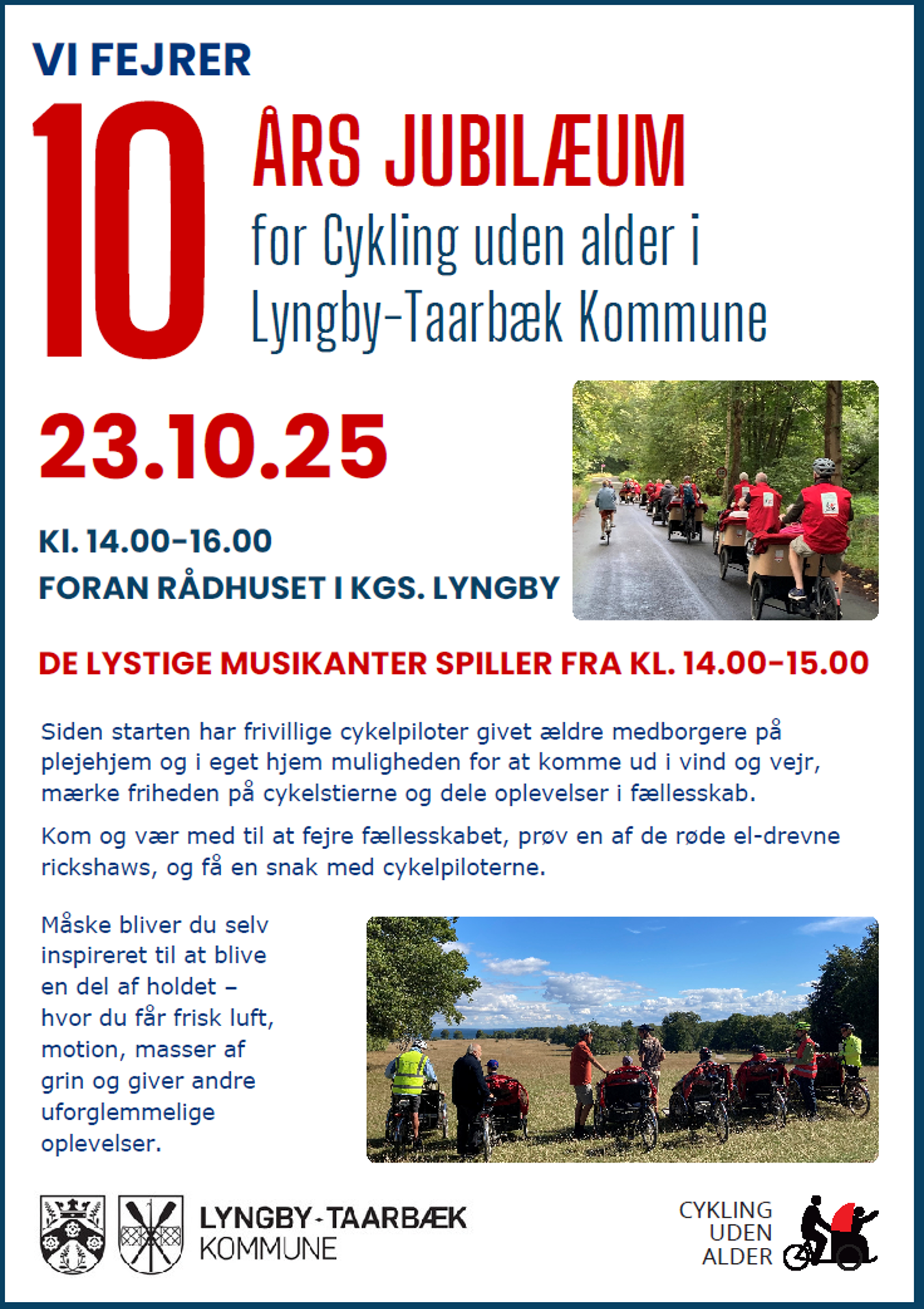 VI FEJRER

10

ÅRS JUBILÆUM

for Cykling uden alder i Lyngby-Taarbæk Kommune

23.10.25

Kl. 14.00-16.00

FORAN RÅDHUSET I KGS. LYNGBY

DE LYSTIGE MUSIKANTER SPILLER FRA KL. 14.00-15.00

Siden starten har frivillige cykelpiloter givet ældre medborgere på plejehjem og i eget hjem muligheden for at komme ud i vind og vejr, mærke friheden på cykelstierne og dele oplevelser i fællesskab.

Kom og vær med til at fejre fællesskabet, prøv en af de røde el-drevne rickshaws, og få en snak med cykelpiloterne.

Måske bliver du selv inspireret til at blive en del af holdet – hvor du får frisk luft, motion, masser af grin og giver andre uforglemmelige oplevelser.

LYNGBY-TAARBÆK
KOMMUNE

CYKLING
UDEN
ALDER